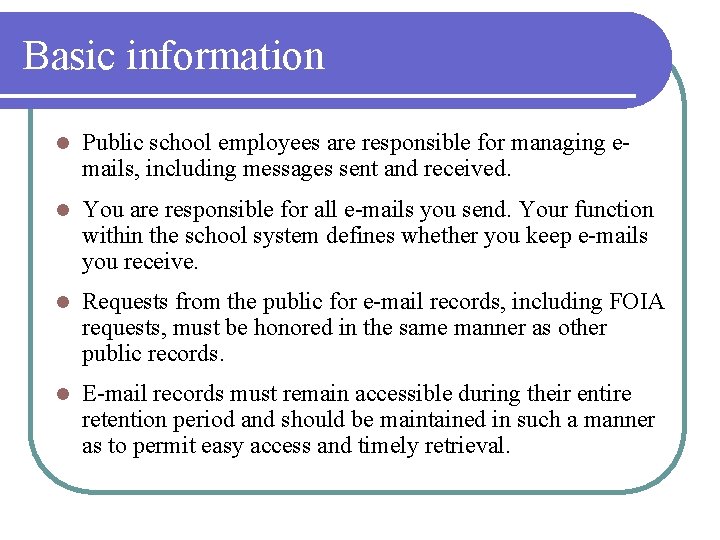 Basic information

- Public school employees are responsible for managing e-mails, including messages sent and received.
- You are responsible for all e-mails you send. Your function within the school system defines whether you keep e-mails you receive.
- Requests from the public for e-mail records, including FOIA requests, must be honored in the same manner as other public records.
- E-mail records must remain accessible during their entire retention period and should be maintained in such a manner as to permit easy access and timely retrieval.